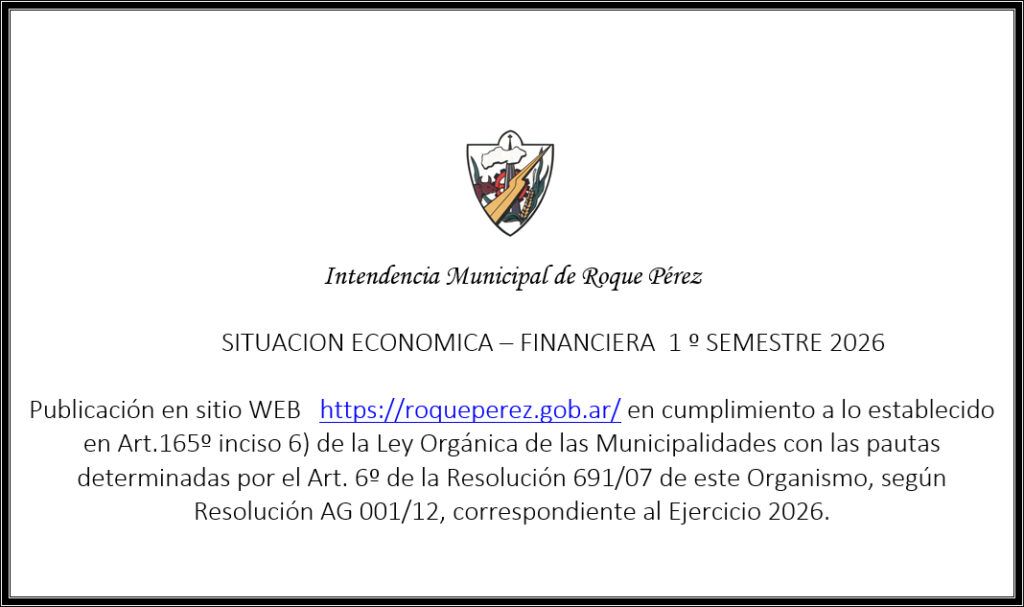 Intendencia Municipal de Roque Pérez

SITUACION ECONOMICA – FINANCIERA 1 º SEMESTRE 2026

Publicación en sitio WEB https://roqueperez.gob.ar/ en cumplimiento a lo establecido en Art.165º inciso 6) de la Ley Orgánica de las Municipalidades con las pautas determinadas por el Art. 6º de la Resolución 691/07 de este Organismo, según Resolución AG 001/12, correspondiente al Ejercicio 2026.